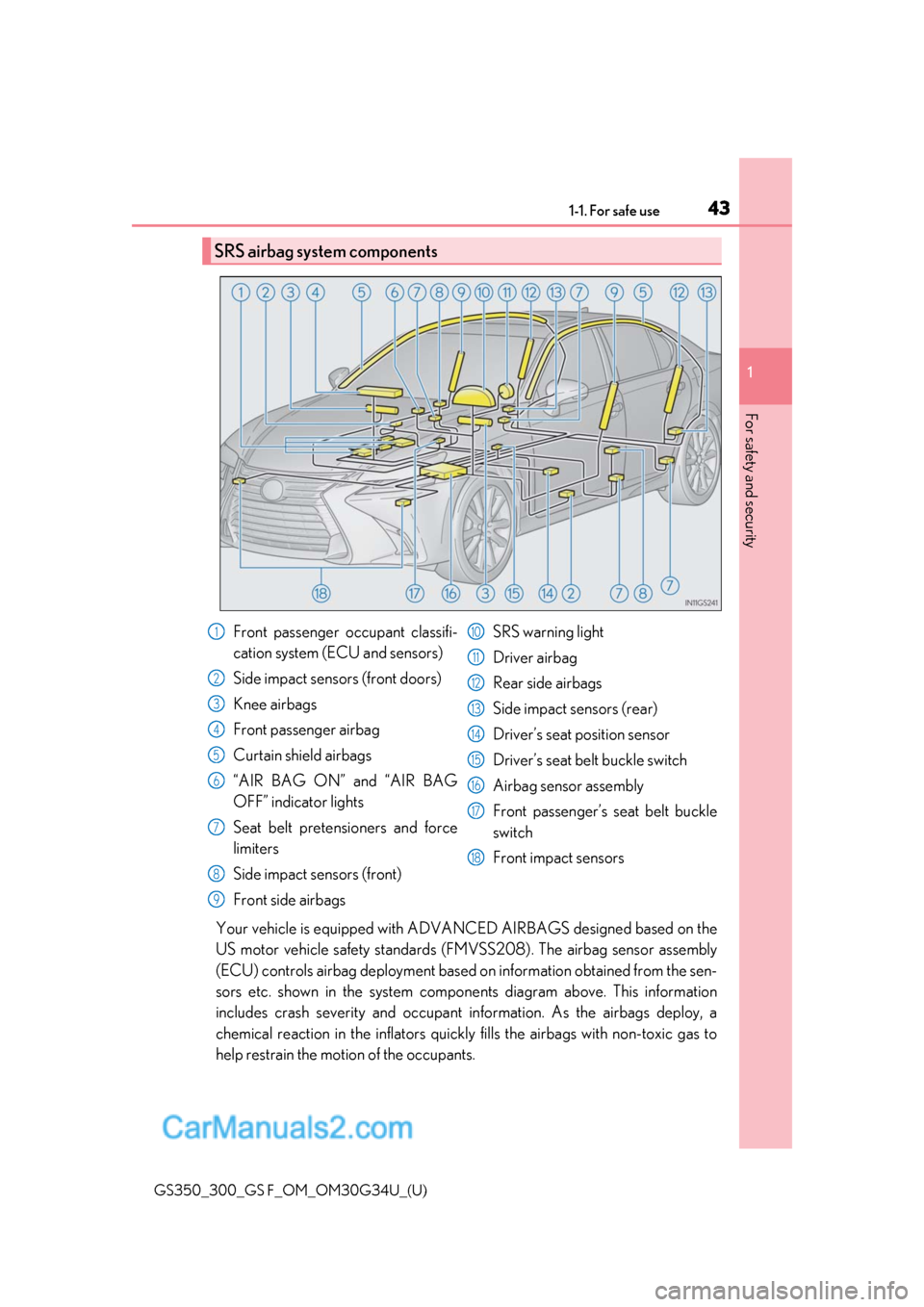 1-1. For safe use

43

1

For safety and security

SRS airbag system components

1 2 3 4 5 6 7 8 9 10 11 12 13 7 9 5 12 13

18 17 16 3 15 14 2 7 8 7

IN11GS241

1 Front passenger occupant classification system (ECU and sensors)

2 Side impact sensors (front doors)

3 Knee airbags

4 Front passenger airbag

5 Curtain shield airbags

6 “AIR BAG ON” and “AIR BAG OFF” indicator lights

7 Seat belt pretensioners and force limiters

8 Side impact sensors (front)

9 Front side airbags

10 SRS warning light

11 Driver airbag

12 Rear side airbags

13 Side impact sensors (rear)

14 Driver’s seat position sensor

15 Driver’s seat belt buckle switch

16 Airbag sensor assembly

17 Front passenger’s seat belt buckle switch

18 Front impact sensors

Your vehicle is equipped with ADVANCED AIRBAGS designed based on the US motor vehicle safety standards (FMVSS208). The airbag sensor assembly (ECU) controls airbag deployment based on information obtained from the sensors etc. shown in the system components diagram above. This information includes crash severity and occupant information. As the airbags deploy, a chemical reaction in the inflators quickly fills the airbags with non-toxic gas to help restrain the motion of the occupants.

CarManuals2.com

GS350_300_GS F_OM_OM30G34U_(U)

carmanualsonline.info